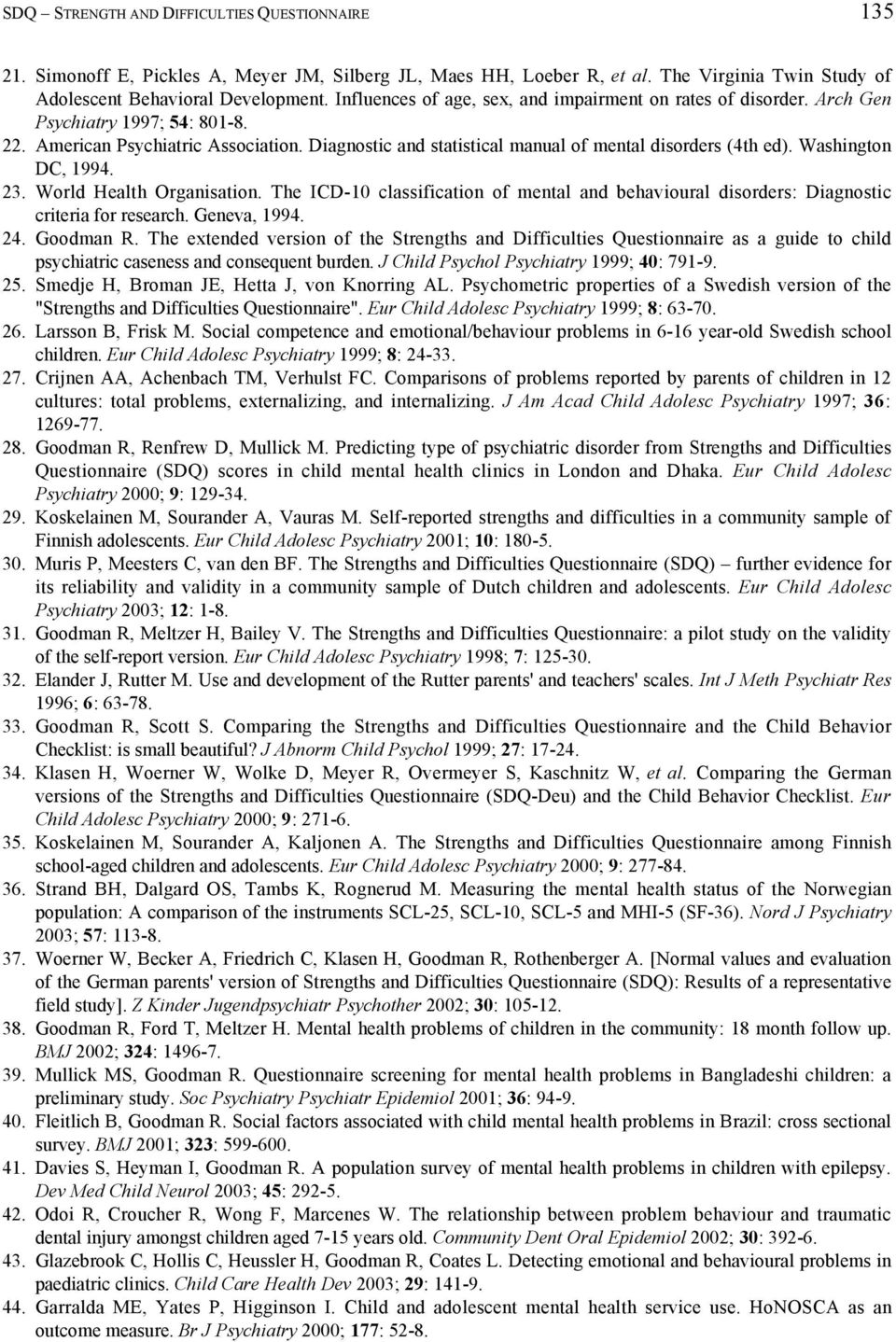 SDQ – STRENGTH AND DIFFICULTIES QUESTIONNAIRE 135

21. Simonoff E, Pickles A, Meyer JM, Silberg JL, Maes HH, Loeber R, et al. The Virginia Twin Study of Adolescent Behavioral Development. Influences of age, sex, and impairment on rates of disorder. Arch Gen Psychiatry 1997; 54: 801-8.
22. American Psychiatric Association. Diagnostic and statistical manual of mental disorders (4th ed). Washington DC, 1994.
23. World Health Organisation. The ICD-10 classification of mental and behavioural disorders: Diagnostic criteria for research. Geneva, 1994.
24. Goodman R. The extended version of the Strengths and Difficulties Questionnaire as a guide to child psychiatric caseness and consequent burden. J Child Psychol Psychiatry 1999; 40: 791-9.
25. Smedje H, Broman JE, Hetta J, von Knorring AL. Psychometric properties of a Swedish version of the "Strengths and Difficulties Questionnaire". Eur Child Adolesc Psychiatry 1999; 8: 63-70.
26. Larsson B, Frisk M. Social competence and emotional/behaviour problems in 6-16 year-old Swedish school children. Eur Child Adolesc Psychiatry 1999; 8: 24-33.
27. Crijnen AA, Achenbach TM, Verhulst FC. Comparisons of problems reported by parents of children in 12 cultures: total problems, externalizing, and internalizing. J Am Acad Child Adolesc Psychiatry 1997; 36: 1269-77.
28. Goodman R, Renfrew D, Mullick M. Predicting type of psychiatric disorder from Strengths and Difficulties Questionnaire (SDQ) scores in child mental health clinics in London and Dhaka. Eur Child Adolesc Psychiatry 2000; 9: 129-34.
29. Koskelainen M, Sourander A, Vauras M. Self-reported strengths and difficulties in a community sample of Finnish adolescents. Eur Child Adolesc Psychiatry 2001; 10: 180-5.
30. Muris P, Meesters C, van den BF. The Strengths and Difficulties Questionnaire (SDQ) – further evidence for its reliability and validity in a community sample of Dutch children and adolescents. Eur Child Adolesc Psychiatry 2003; 12: 1-8.
31. Goodman R, Meltzer H, Bailey V. The Strengths and Difficulties Questionnaire: a pilot study on the validity of the self-report version. Eur Child Adolesc Psychiatry 1998; 7: 125-30.
32. Elander J, Rutter M. Use and development of the Rutter parents' and teachers' scales. Int J Meth Psychiatr Res 1996; 6: 63-78.
33. Goodman R, Scott S. Comparing the Strengths and Difficulties Questionnaire and the Child Behavior Checklist: is small beautiful? J Abnorm Child Psychol 1999; 27: 17-24.
34. Klasen H, Woerner W, Wolke D, Meyer R, Overmeyer S, Kaschnitz W, et al. Comparing the German versions of the Strengths and Difficulties Questionnaire (SDQ-Deu) and the Child Behavior Checklist. Eur Child Adolesc Psychiatry 2000; 9: 271-6.
35. Koskelainen M, Sourander A, Kaljonen A. The Strengths and Difficulties Questionnaire among Finnish school-aged children and adolescents. Eur Child Adolesc Psychiatry 2000; 9: 277-84.
36. Strand BH, Dalgard OS, Tambs K, Rognerud M. Measuring the mental health status of the Norwegian population: A comparison of the instruments SCL-25, SCL-10, SCL-5 and MHI-5 (SF-36). Nord J Psychiatry 2003; 57: 113-8.
37. Woerner W, Becker A, Friedrich C, Klasen H, Goodman R, Rothenberger A. [Normal values and evaluation of the German parents' version of Strengths and Difficulties Questionnaire (SDQ): Results of a representative field study]. Z Kinder Jugendpsychiatr Psychother 2002; 30: 105-12.
38. Goodman R, Ford T, Meltzer H. Mental health problems of children in the community: 18 month follow up. BMJ 2002; 324: 1496-7.
39. Mullick MS, Goodman R. Questionnaire screening for mental health problems in Bangladeshi children: a preliminary study. Soc Psychiatry Psychiatr Epidemiol 2001; 36: 94-9.
40. Fleitlich B, Goodman R. Social factors associated with child mental health problems in Brazil: cross sectional survey. BMJ 2001; 323: 599-600.
41. Davies S, Heyman I, Goodman R. A population survey of mental health problems in children with epilepsy. Dev Med Child Neurol 2003; 45: 292-5.
42. Odoi R, Croucher R, Wong F, Marcenes W. The relationship between problem behaviour and traumatic dental injury amongst children aged 7-15 years old. Community Dent Oral Epidemiol 2002; 30: 392-6.
43. Glazebrook C, Hollis C, Heussler H, Goodman R, Coates L. Detecting emotional and behavioural problems in paediatric clinics. Child Care Health Dev 2003; 29: 141-9.
44. Garralda ME, Yates P, Higginson I. Child and adolescent mental health service use. HoNOSCA as an outcome measure. Br J Psychiatry 2000; 177: 52-8.